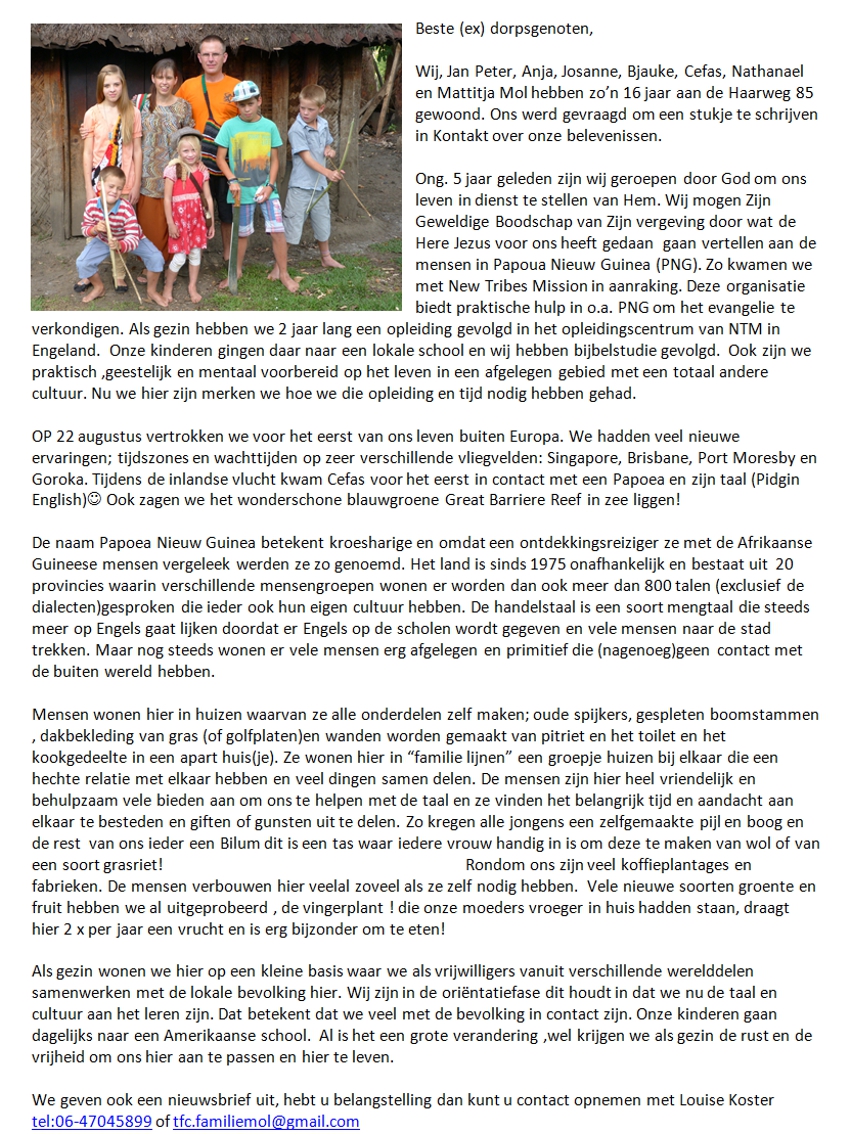 Beste (ex) dorpsgenoten,

Wij, Jan Peter, Anja, Josanne, Bjauke, Cefas, Nathanael en Mattitja Mol hebben zo'n 16 jaar aan de Haarweg 85 gewoond. Ons werd gevraagd om een stukje te schrijven in Kontakt over onze belevenissen.

Ong. 5 jaar geleden zijn wij geroepen door God om ons leven in dienst te stellen van Hem. Wij mogen Zijn Geweldige Boodschap van Zijn vergeving door wat de Here Jezus voor ons heeft gedaan gaan vertellen aan de mensen in Papoua Nieuw Guinea (PNG). Zo kwamen we met New Tribes Mission in aanraking. Deze organisatie biedt praktische hulp in o.a. PNG om het evangelie te verkondigen. Als gezin hebben we 2 jaar lang een opleiding gevolgd in het opleidingscentrum van NTM in Engeland. Onze kinderen gingen daar naar een lokale school en wij hebben bijbelstudie gevolgd. Ook zijn we praktisch ,geestelijk en mentaal voorbereid op het leven in een afgelegen gebied met een totaal andere cultuur. Nu we hier zijn merken we hoe we die opleiding en tijd nodig hebben gehad.

OP 22 augustus vertrokken we voor het eerst van ons leven buiten Europa. We hadden veel nieuwe ervaringen; tijdszones en wachttijden op zeer verschillende vliegvelden: Singapore, Brisbane, Port Moresby en Goroka. Tijdens de inlandse vlucht kwam Cefas voor het eerst in contact met een Papoea en zijn taal (Pidgin English)☺ Ook zagen we het wonderschone blauwgroene Great Barriere Reef in zee liggen!

De naam Papoea Nieuw Guinea betekent kroesharige en omdat een ontdekkingsreiziger ze met de Afrikaanse Guineese mensen vergeleek werden ze zo genoemd. Het land is sinds 1975 onafhankelijk en bestaat uit 20 provincies waarin verschillende mensengroepen wonen er worden dan ook meer dan 800 talen (exclusief de dialecten)gesproken die ieder ook hun eigen cultuur hebben. De handelstaal is een soort mengtaal die steeds meer op Engels gaat lijken doordat er Engels op de scholen wordt gegeven en vele mensen naar de stad trekken. Maar nog steeds wonen er vele mensen erg afgelegen en primitief die (nagenoeg)geen contact met de buiten wereld hebben.

Mensen wonen hier in huizen waarvan ze alle onderdelen zelf maken; oude spijkers, gespleten boomstammen , dakbekleding van gras (of golfplaten)en wanden worden gemaakt van pitriet en het toilet en het kookgedeelte in een apart huis(je). Ze wonen hier in "familie lijnen" een groepje huizen bij elkaar die een hechte relatie met elkaar hebben en veel dingen samen delen. De mensen zijn hier heel vriendelijk en behulpzaam vele bieden aan om ons te helpen met de taal en ze vinden het belangrijk tijd en aandacht aan elkaar te besteden en giften of gunsten uit te delen. Zo kregen alle jongens een zelfgemaakte pijl en boog en de rest van ons ieder een Bilum dit is een tas waar iedere vrouw handig in is om deze te maken van wol of van een soort grasriet! Rondom ons zijn veel koffieplantages en fabrieken. De mensen verbouwen hier veelal zoveel als ze zelf nodig hebben. Vele nieuwe soorten groente en fruit hebben we al uitgeprobeerd , de vingerplant ! die onze moeders vroeger in huis hadden staan, draagt hier 2 x per jaar een vrucht en is erg bijzonder om te eten!

Als gezin wonen we hier op een kleine basis waar we als vrijwilligers vanuit verschillende werelddelen samenwerken met de lokale bevolking hier. Wij zijn in de oriëntatiefase dit houdt in dat we nu de taal en cultuur aan het leren zijn. Dat betekent dat we veel met de bevolking in contact zijn. Onze kinderen gaan dagelijks naar een Amerikaanse school. Al is het een grote verandering ,wel krijgen we als gezin de rust en de vrijheid om ons hier aan te passen en hier te leven.

We geven ook een nieuwsbrief uit, hebt u belangstelling dan kunt u contact opnemen met Louise Koster tel:06-47045899 of tfc.familiemol@gmail.com